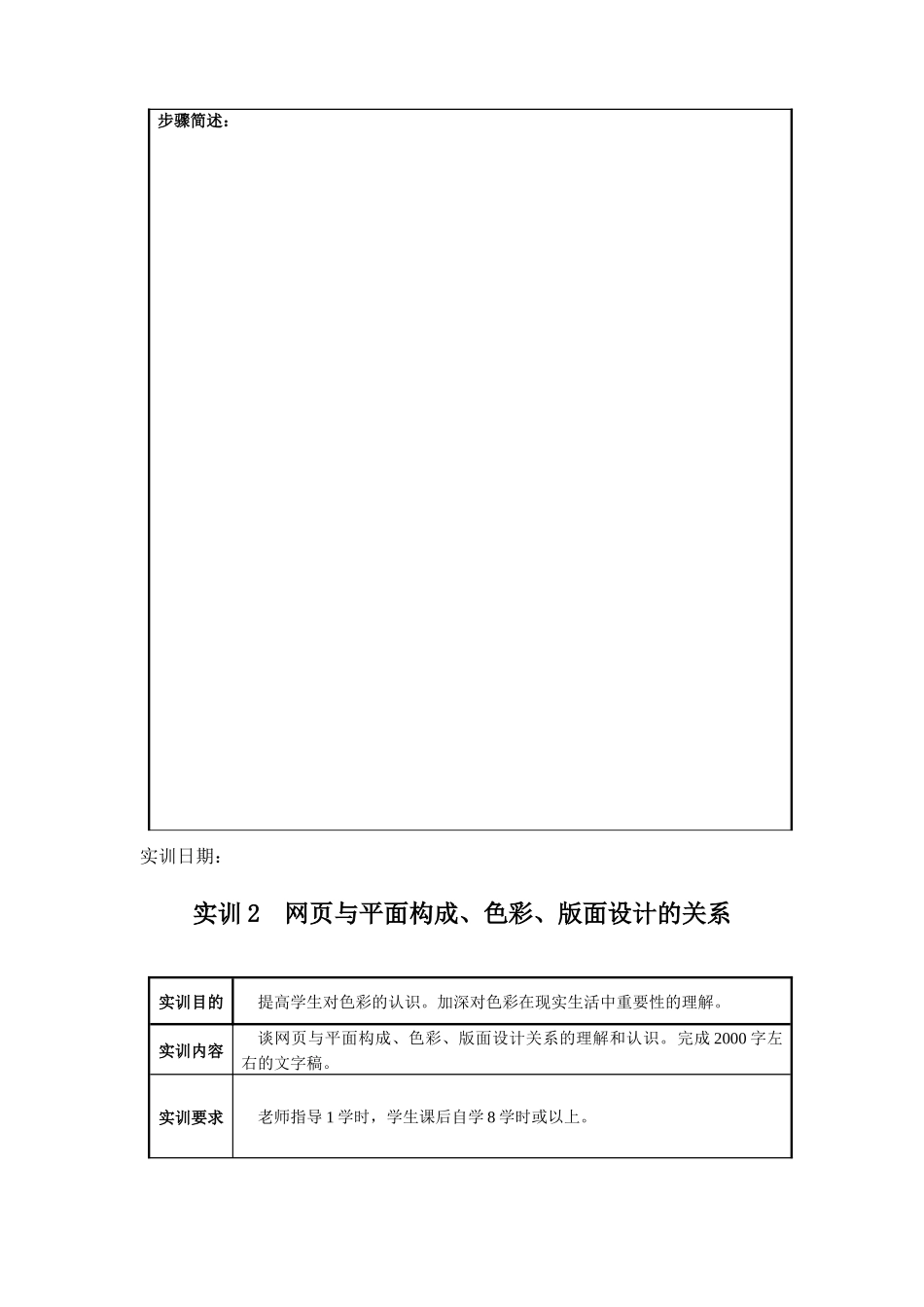 步骤简述：

实训日期：

实训 2　网页与平面构成、色彩、版面设计的关系

| 实训目的 | 提高学生对色彩的认识。加深对色彩在现实生活中重要性的理解。 |
|---|---|
| 实训内容 | 谈网页与平面构成、色彩、版面设计关系的理解和认识。完成 2000 字左右的文字稿。 |
| 实训要求 | 老师指导 1 学时，学生课后自学 8 学时或以上。 |